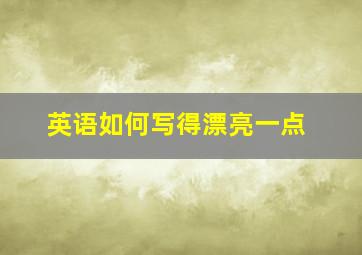 英语如何写得漂亮一点